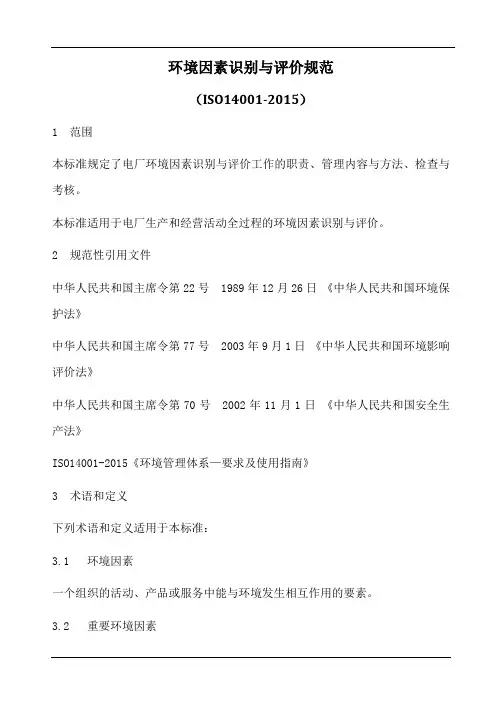 环境因素识别与评价规范

（ISO14001-2015）

1　范围

本标准规定了电厂环境因素识别与评价工作的职责、管理内容与方法、检查与考核。

本标准适用于电厂生产和经营活动全过程的环境因素识别与评价。

2　规范性引用文件

中华人民共和国主席令第 22 号　1989 年 12 月 26 日 《中华人民共和国环境保护法》

中华人民共和国主席令第 77 号　2003 年 9 月 1 日 《中华人民共和国环境影响评价法》

中华人民共和国主席令第 70 号　2002 年 11 月 1 日 《中华人民共和国安全生产法》

ISO14001-2015《环境管理体系—要求及使用指南》

3　术语和定义

下列术语和定义适用于本标准：

3.1　环境因素

一个组织的活动、产品或服务中能与环境发生相互作用的要素。

3.2　重要环境因素